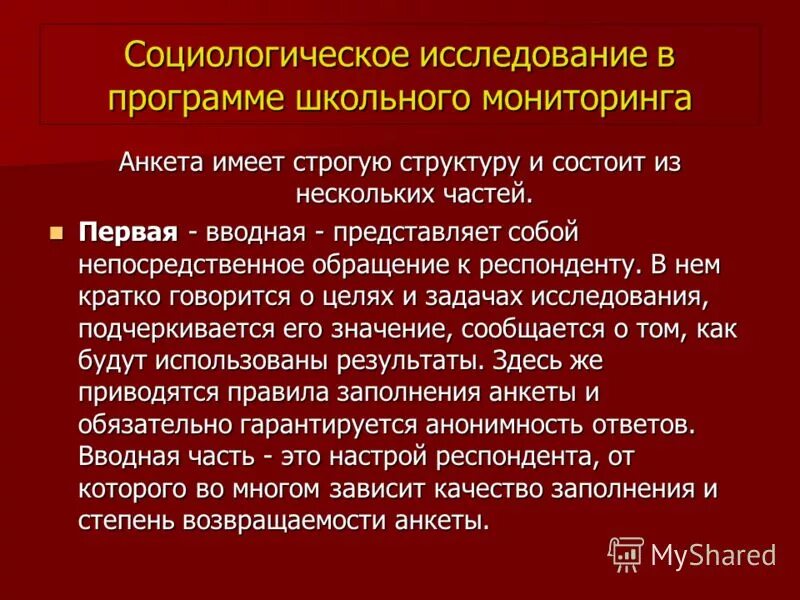 Социологическое исследование в программе школьного мониторинга

Анкета имеет строгую структуру и состоит из нескольких частей.

Первая - вводная - представляет собой непосредственное обращение к респонденту. В нем кратко говорится о целях и задачах исследования, подчеркивается его значение, сообщается о том, как будут использованы результаты. Здесь же приводятся правила заполнения анкеты и обязательно гарантируется анонимность ответов. Вводная часть - это настрой респондента, от которого во многом зависит качество заполнения и степень возвращаемости анкеты.

MyShared